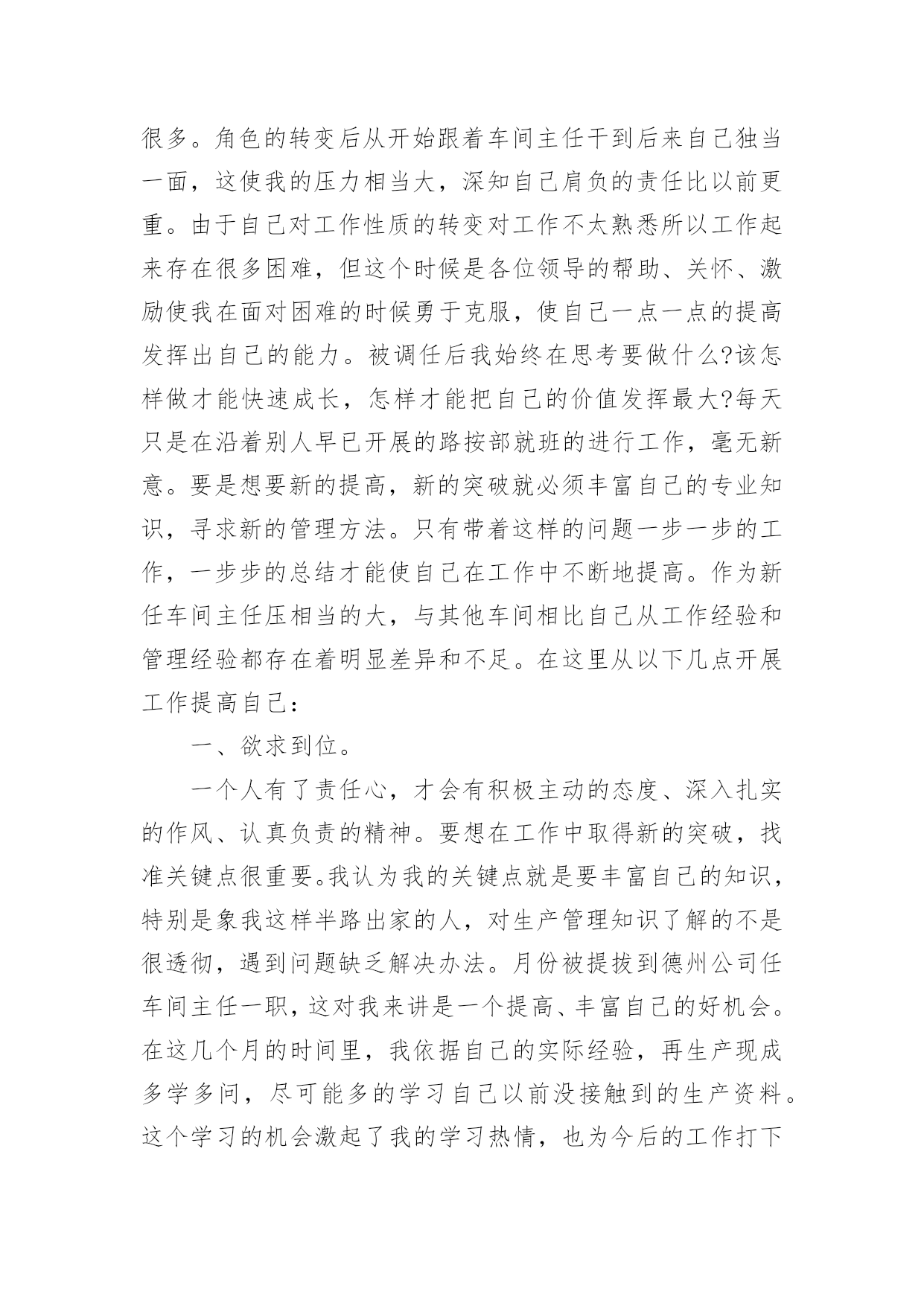 很多。角色的转变后从开始跟着车间主任干到后来自己独当一面，这使我的压力相当大，深知自己肩负的责任比以前更重。由于自己对工作性质的转变对工作不太熟悉所以工作起来存在很多困难，但这个时候是各位领导的帮助、关怀、激励使我在面对困难的时候勇于克服，使自己一点一点的提高发挥出自己的能力。被调任后我始终在思考要做什么?该怎样做才能快速成长，怎样才能把自己的价值发挥最大?每天只是在沿着别人早已开展的路按部就班的进行工作，毫无新意。要是想要新的提高，新的突破就必须丰富自己的专业知识，寻求新的管理方法。只有带着这样的问题一步一步的工作，一步步的总结才能使自己在工作中不断地提高。作为新任车间主任压相当的大，与其他车间相比自己从工作经验和管理经验都存在着明显差异和不足。在这里从以下几点开展工作提高自己：

一、欲求到位。

一个人有了责任心，才会有积极主动的态度、深入扎实的作风、认真负责的精神。要想在工作中取得新的突破，找准关键点很重要。我认为我的关键点就是要丰富自己的知识，特别是象我这样半路出家的人，对生产管理知识了解的不是很透彻，遇到问题缺乏解决办法。月份被提拔到德州公司任车间主任一职，这对我来讲是一个提高、丰富自己的好机会。在这几个月的时间里，我依据自己的实际经验，再生产现成多学多问，尽可能多的学习自己以前没接触到的生产资料。这个学习的机会激起了我的学习热情，也为今后的工作打下